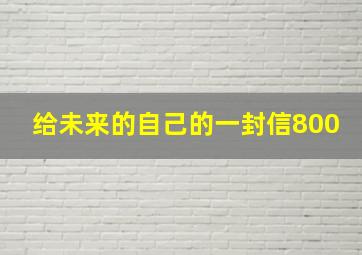 给未来的自己的一封信800